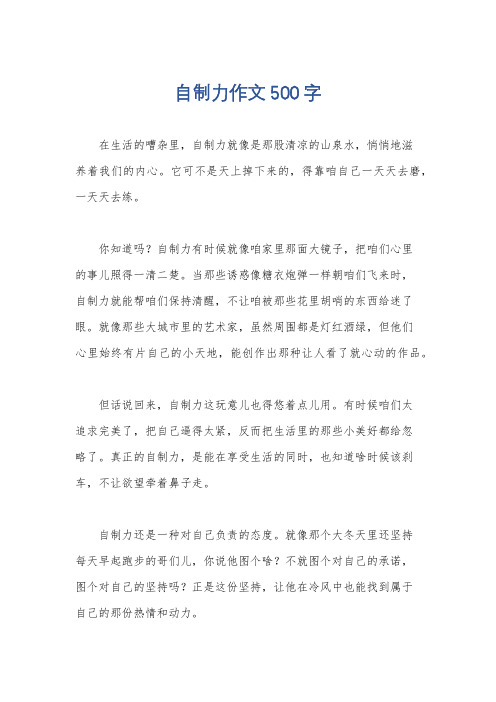 自制力作文500字

在生活的嘈杂里，自制力就像是那股清凉的山泉水，悄悄地滋养着我们的内心。它可不是天上掉下来的，得靠咱自己一天天去磨，一天天去练。

你知道吗？自制力有时候就像咱家里那面大镜子，把咱们心里的事儿照得一清二楚。当那些诱惑像糖衣炮弹一样朝咱们飞来时，自制力就能帮咱们保持清醒，不让咱被那些花里胡哨的东西给迷了眼。就像那些大城市里的艺术家，虽然周围都是灯红酒绿，但他们心里始终有片自己的小天地，能创作出那种让人看了就心动的作品。

但话说回来，自制力这玩意儿也得悠着点儿用。有时候咱们太追求完美了，把自己逼得太紧，反而把生活里的那些小美好都给忽略了。真正的自制力，是能在享受生活的同时，也知道啥时候该刹车，不让欲望牵着鼻子走。

自制力还是一种对自己负责的态度。就像那个大冬天里还坚持每天早起跑步的哥们儿，你说他图个啥？不就图个对自己的承诺，图个对自己的坚持吗？正是这份坚持，让他在冷风中也能找到属于自己的那份热情和动力。